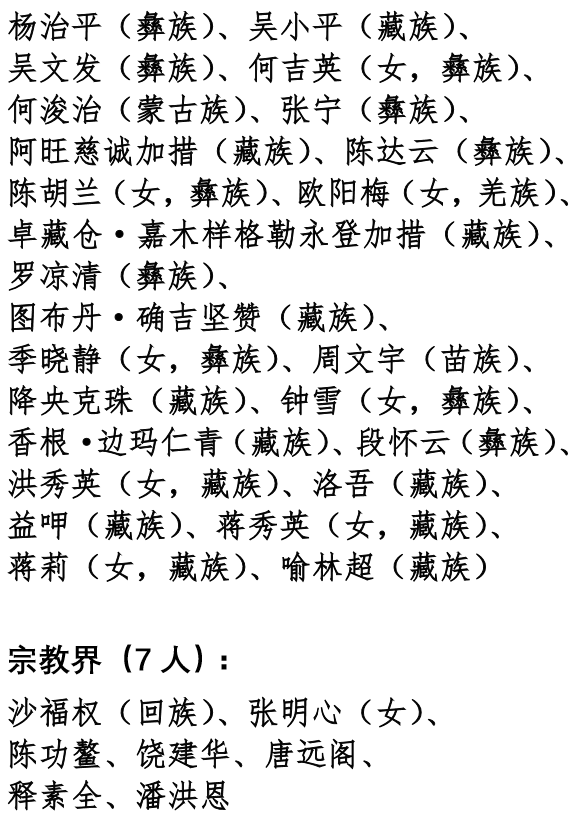 杨治平（彝族）、吴小平（藏族）、
吴文发（彝族）、何吉英（女，彝族）、
何浚治（蒙古族）、张宁（彝族）、
阿旺慈诚加措（藏族）、陈达云（彝族）、
陈胡兰（女，彝族）、欧阳梅（女，羌族）、
卓藏仓·嘉木样格勒永登加措（藏族）、
罗凉清（彝族）、
图布丹·确吉坚赞（藏族）、
季晓静（女，彝族）、周文宇（苗族）、
降央克珠（藏族）、钟雪（女，彝族）、
香根·边玛仁青（藏族）、段怀云（彝族）、
洪秀英（女，藏族）、洛吾（藏族）、
益呷（藏族）、蒋秀英（女，藏族）、
蒋莉（女，藏族）、喻林超（藏族）

宗教界（7 人）：

沙福权（回族）、张明心（女）、
陈功鳌、饶建华、唐远阁、
释素全、潘洪恩